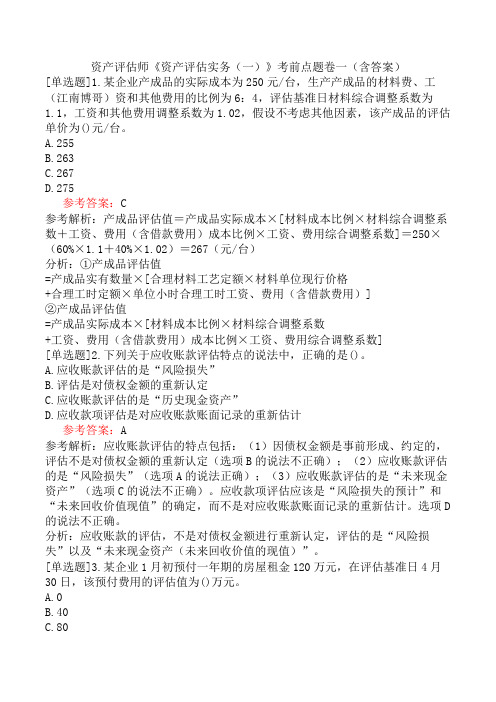 资产评估师《资产评估实务（一）》考前点题卷一（含答案）

[单选题]1.某企业产成品的实际成本为250元/台，生产产成品的材料费、工（江南博哥）资和其他费用的比例为6：4，评估基准日材料综合调整系数为1.1，工资和其他费用调整系数为1.02，假设不考虑其他因素，该产成品的评估单价为()元/台。
A.255
B.263
C.267
D.275
参考答案：C
参考解析：产成品评估值＝产成品实际成本×[材料成本比例×材料综合调整系数＋工资、费用（含借款费用）成本比例×工资、费用综合调整系数]＝250×（60%×1.1＋40%×1.02）＝267（元/台）
分析：①产成品评估值
=产成品实有数量×[合理材料工艺定额×材料单位现行价格
+合理工时定额×单位小时合理工时工资、费用（含借款费用）]
②产成品评估值
=产成品实际成本×[材料成本比例×材料综合调整系数
+工资、费用（含借款费用）成本比例×工资、费用综合调整系数]
[单选题]2.下列关于应收账款评估特点的说法中，正确的是()。
A.应收账款评估的是“风险损失”
B.评估是对债权金额的重新认定
C.应收账款评估的是“历史现金资产”
D.应收款项评估是对应收账款账面记录的重新估计
参考答案：A
参考解析：应收账款评估的特点包括：（1）因债权金额是事前形成、约定的，评估不是对债权金额的重新认定（选项B的说法不正确）；（2）应收账款评估的是“风险损失”（选项A的说法正确）；（3）应收账款评估的是“未来现金资产”（选项C的说法不正确）。应收款项评估应该是“风险损失的预计”和“未来回收价值现值”的确定，而不是对应收账款账面记录的重新估计。选项D的说法不正确。
分析：应收账款的评估，不是对债权金额进行重新认定，评估的是“风险损失”以及“未来现金资产（未来回收价值的现值）”。
[单选题]3.某企业1月初预付一年期的房屋租金120万元，在评估基准日4月30日，该预付费用的评估值为()万元。
A.0
B.40
C.80